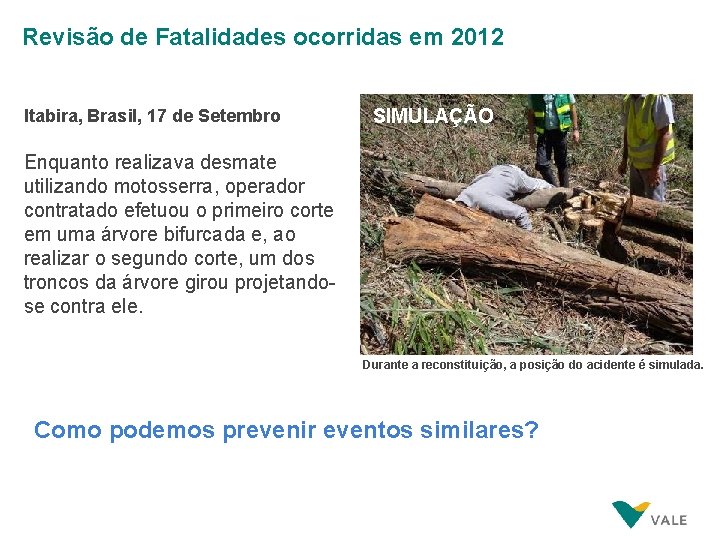 Revisão de Fatalidades ocorridas em 2012

Itabira, Brasil, 17 de Setembro

Enquanto realizava desmate utilizando motosserra, operador contratado efetuou o primeiro corte em uma árvore bifurcada e, ao realizar o segundo corte, um dos troncos da árvore girou projetando-se contra ele.

SIMULAÇÃO

Durante a reconstituição, a posição do acidente é simulada.

Como podemos prevenir eventos similares?

VALE